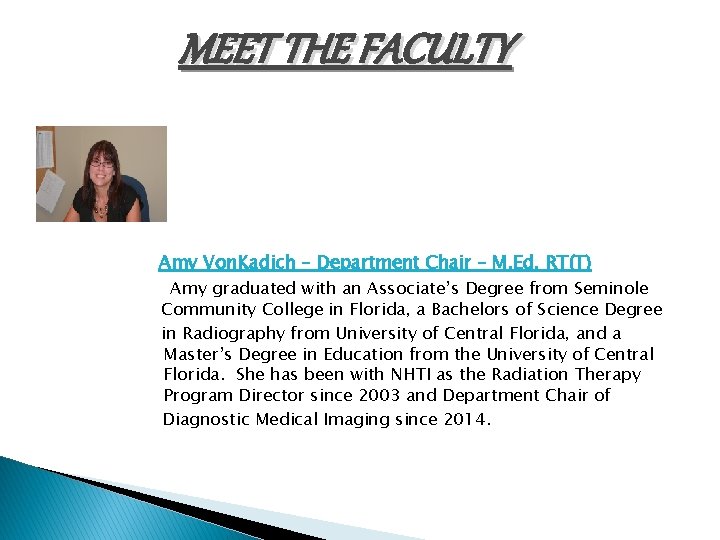 MEET THE FACULTY

Amy VonKadich – Department Chair – M.Ed. RT(T)

Amy graduated with an Associate's Degree from Seminole Community College in Florida, a Bachelors of Science Degree in Radiography from University of Central Florida, and a Master's Degree in Education from the University of Central Florida. She has been with NHTI as the Radiation Therapy Program Director since 2003 and Department Chair of Diagnostic Medical Imaging since 2014.